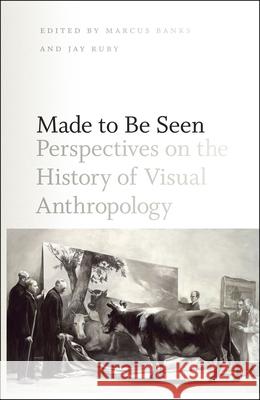 EDITED BY MARCUS BANKS
AND JAY RUBY

Made to Be Seen
Perspectives on the History of Visual Anthropology

Kraina Książek